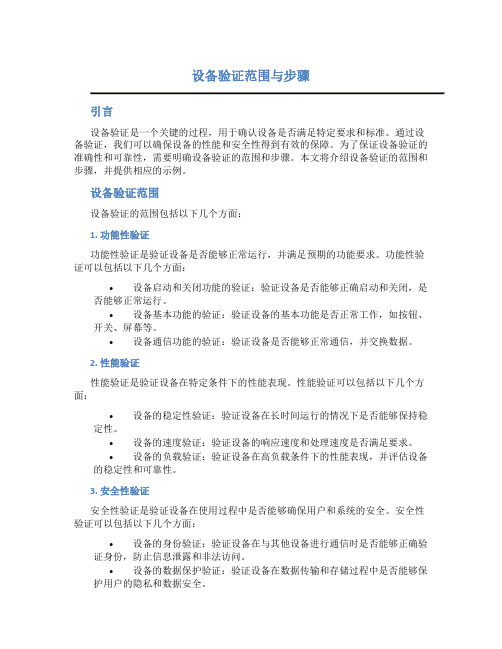 设备验证范围与步骤

引言

设备验证是一个关键的过程，用于确认设备是否满足特定要求和标准。通过设备验证，我们可以确保设备的性能和安全性得到有效的保障。为了保证设备验证的准确性和可靠性，需要明确设备验证的范围和步骤。本文将介绍设备验证的范围和步骤，并提供相应的示例。

设备验证范围

设备验证的范围包括以下几个方面：

1. 功能性验证

功能性验证是验证设备是否能够正常运行，并满足预期的功能要求。功能性验证可以包括以下几个方面：

• 设备启动和关闭功能的验证：验证设备是否能够正确启动和关闭，是否能够正常运行。
• 设备基本功能的验证：验证设备的基本功能是否正常工作，如按钮、开关、屏幕等。
• 设备通信功能的验证：验证设备是否能够正常通信，并交换数据。

2. 性能验证

性能验证是验证设备在特定条件下的性能表现。性能验证可以包括以下几个方面：

• 设备的稳定性验证：验证设备在长时间运行的情况下是否能够保持稳定性。
• 设备的速度验证：验证设备的响应速度和处理速度是否满足要求。
• 设备的负载验证：验证设备在高负载条件下的性能表现，并评估设备的稳定性和可靠性。

3. 安全性验证

安全性验证是验证设备在使用过程中是否能够确保用户和系统的安全。安全性验证可以包括以下几个方面：

• 设备的身份验证：验证设备在与其他设备进行通信时是否能够正确验证身份，防止信息泄露和非法访问。
• 设备的数据保护验证：验证设备在数据传输和存储过程中是否能够保护用户的隐私和数据安全。